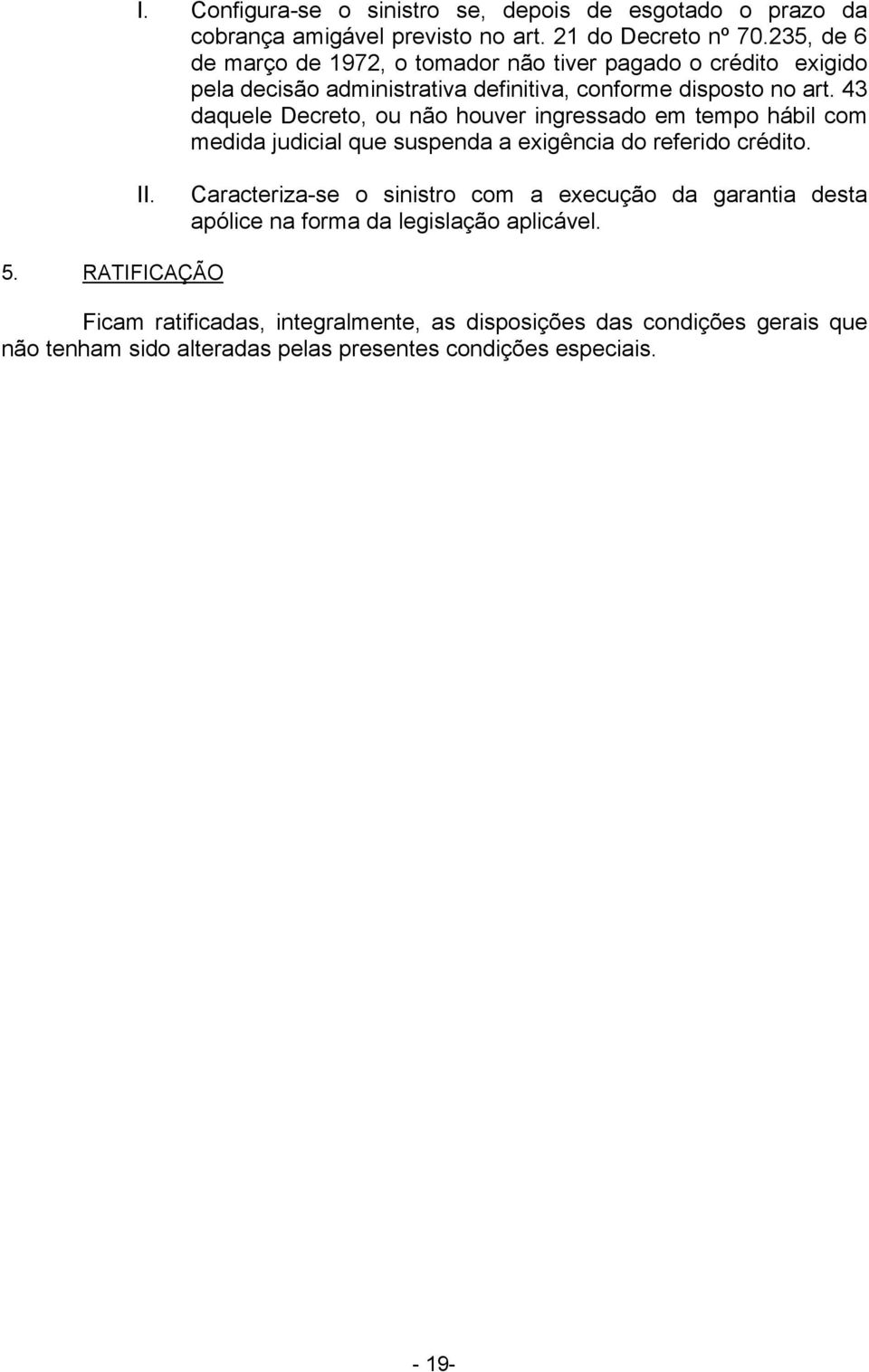 I. Configura-se o sinistro se, depois de esgotado o prazo da cobrança amigável previsto no art. 21 do Decreto nº 70.235, de 6 de março de 1972, o tomador não tiver pagado o crédito exigido pela decisão administrativa definitiva, conforme disposto no art. 43 daquele Decreto, ou não houver ingressado em tempo hábil com medida judicial que suspenda a exigência do referido crédito.

II. Caracteriza-se o sinistro com a execução da garantia desta apólice na forma da legislação aplicável.

5. RATIFICAÇÃO

Ficam ratificadas, integralmente, as disposições das condições gerais que não tenham sido alteradas pelas presentes condições especiais.

- 19-